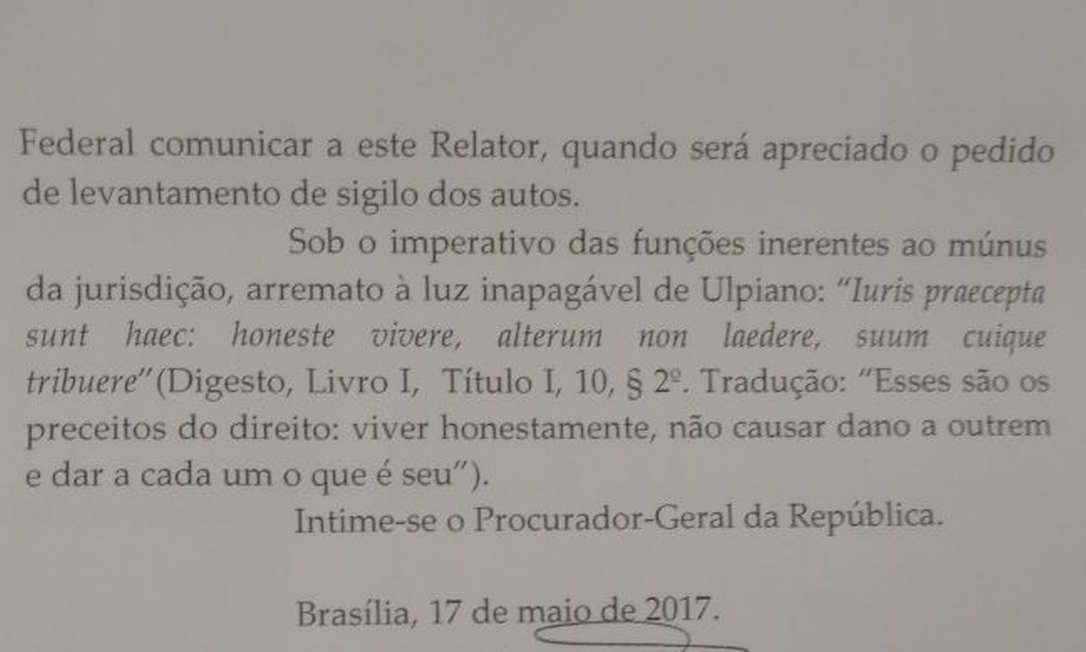 Federal comunicar a este Relator, quando será apreciado o pedido de levantamento de sigilo dos autos.

Sob o imperativo das funções inerentes ao múnus da jurisdição, arremato à luz inapagável de Ulpiano: "Iuris praecepta sunt haec: honeste vivere, alterum non laedere, suum cuique tribuere"(Digesto, Livro I, Título I, 10, § 2º. Tradução: "Esses são os preceitos do direito: viver honestamente, não causar dano a outrem e dar a cada um o que é seu").

Intime-se o Procurador-Geral da República.

Brasília, 17 de maio de 2017.